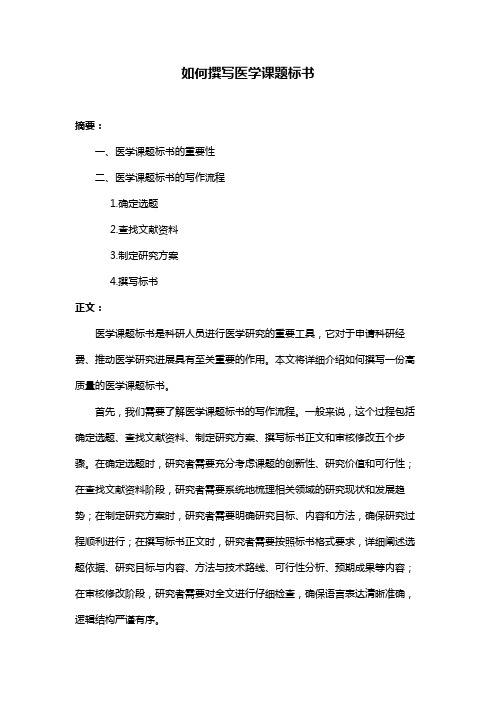 如何撰写医学课题标书

摘要：

一、医学课题标书的重要性

二、医学课题标书的写作流程

1.确定选题

2.查找文献资料

3.制定研究方案

4.撰写标书

正文：

医学课题标书是科研人员进行医学研究的重要工具，它对于申请科研经费、推动医学研究进展具有至关重要的作用。本文将详细介绍如何撰写一份高质量的医学课题标书。

首先，我们需要了解医学课题标书的写作流程。一般来说，这个过程包括确定选题、查找文献资料、制定研究方案、撰写标书正文和审核修改五个步骤。在确定选题时，研究者需要充分考虑课题的创新性、研究价值和可行性；在查找文献资料阶段，研究者需要系统地梳理相关领域的研究现状和发展趋势；在制定研究方案时，研究者需要明确研究目标、内容和方法，确保研究过程顺利进行；在撰写标书正文时，研究者需要按照标书格式要求，详细阐述选题依据、研究目标与内容、方法与技术路线、可行性分析、预期成果等内容；在审核修改阶段，研究者需要对全文进行仔细检查，确保语言表达清晰准确，逻辑结构严谨有序。